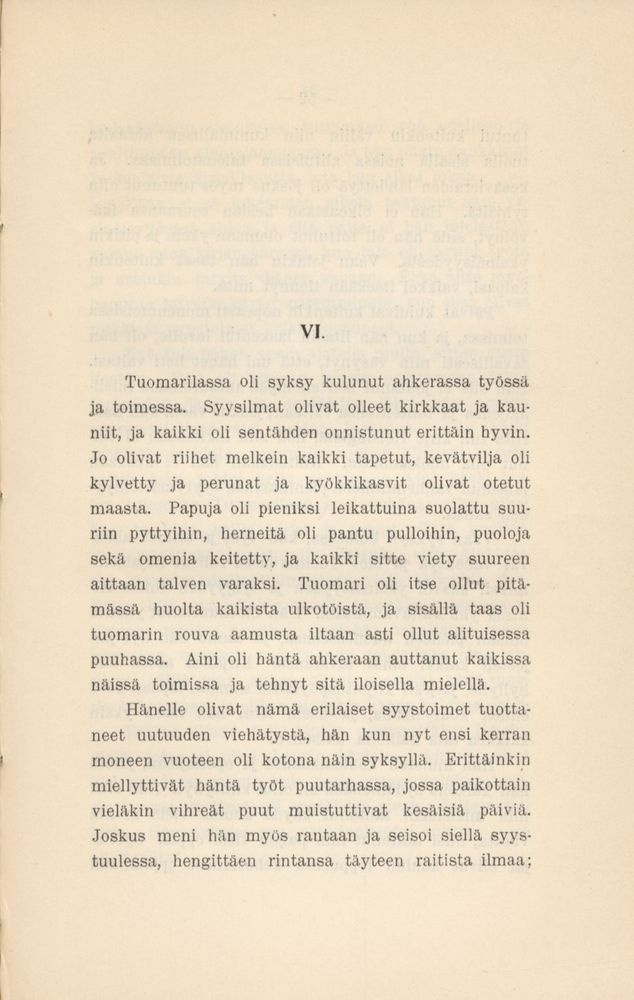 VI.

Tuomarilassa oli syksy kulunut ahkerassa työssä ja toimessa. Syysilmat olivat olleet kirkkaat ja kauniit, ja kaikki oli sentähden onnistunut erittäin hyvin. Jo olivat riihet melkein kaikki tapetut, kevätvilja oli kylvetty ja perunat ja kyökkikasvit olivat otetut maasta. Papuja oli pieniksi leikattuina suolattu suuriin pyttyihin, herneitä oli pantu pulloihin, puoloja sekä omenia keitetty, ja kaikki sitte viety suureen aittaan talven varaksi. Tuomari oli itse ollut pitämässä huolta kaikista ulkotöistä, ja sisällä taas oli tuomarin rouva aamusta iltaan asti ollut alituisessa puuhassa. Aini oli häntä ahkeraan auttanut kaikissa näissä toimissa ja tehnyt sitä iloisella mielellä.

Hänelle olivat nämä erilaiset syystoimet tuottaneet uutuuden viehätystä, hän kun nyt ensi kerran moneen vuoteen oli kotona näin syksyllä. Erittäinkin miellyttivät häntä työt puutarhassa, jossa paikottain vieläkin vihreät puut muistuttivat kesäisiä päiviä. Joskus meni hän myös rantaan ja seisoi siellä syystuulessa, hengittäen rintansa täyteen raitista ilmaa;